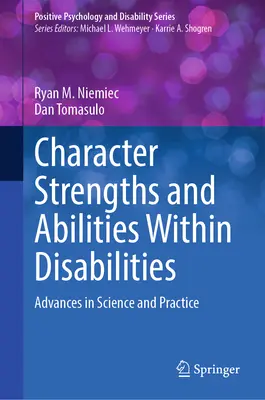 Positive Psychology and Disability Series
Series Editors: Michael L. Wehmeyer · Karrie A. Shogren

Ryan M. Niemiec
Dan Tomasulo

Character Strengths and Abilities Within Disabilities

Advances in Science and Practice

Springer